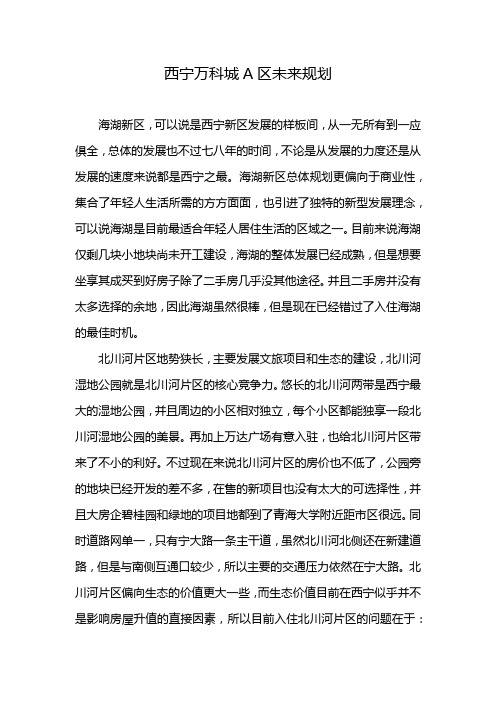 西宁万科城 A 区未来规划

海湖新区，可以说是西宁新区发展的样板间，从一无所有到一应俱全，总体的发展也不过七八年的时间，不论是从发展的力度还是从发展的速度来说都是西宁之最。海湖新区总体规划更偏向于商业性，集合了年轻人生活所需的方方面面，也引进了独特的新型发展理念，可以说海湖是目前最适合年轻人居住生活的区域之一。目前来说海湖仅剩几块小地块尚未开工建设，海湖的整体发展已经成熟，但是想要坐享其成买到好房子除了二手房几乎没其他途径。并且二手房并没有太多选择的余地，因此海湖虽然很棒，但是现在已经错过了入住海湖的最佳时机。

北川河片区地势狭长，主要发展文旅项目和生态的建设，北川河湿地公园就是北川河片区的核心竞争力。悠长的北川河两带是西宁最大的湿地公园，并且周边的小区相对独立，每个小区都能独享一段北川河湿地公园的美景。再加上万达广场有意入驻，也给北川河片区带来了不小的利好。不过现在来说北川河片区的房价也不低了，公园旁的地块已经开发的差不多，在售的新项目也没有太大的可选择性，并且大房企碧桂园和绿地的项目地都到了青海大学附近距市区很远。同时道路网单一，只有宁大路一条主干道，虽然北川河北侧还在新建道路，但是与南侧互通口较少，所以主要的交通压力依然在宁大路。北川河片区偏向生态的价值更大一些，而生态价值目前在西宁似乎并不是影响房屋升值的直接因素，所以目前入住北川河片区的问题在于：